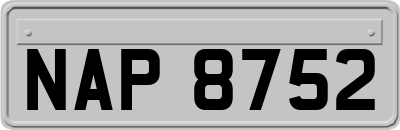 NAP 8752